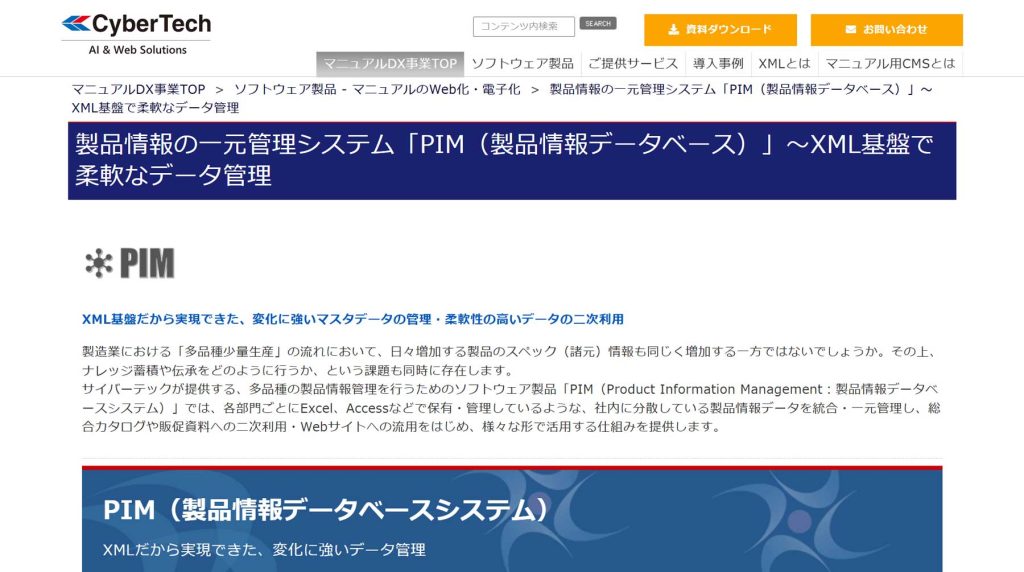 CyberTech
AI & Web Solutions

コンテンツ内検索 SEARCH

資料ダウンロード

お問い合わせ

マニュアルDX事業TOP　ソフトウェア製品　ご提供サービス　導入事例　XMLとは　マニュアル用CMSとは

マニュアルDX事業TOP ＞ ソフトウェア製品 - マニュアルのWeb化・電子化 ＞ 製品情報の一元管理システム「PIM（製品情報データベース）」～XML基盤で柔軟なデータ管理

製品情報の一元管理システム「PIM（製品情報データベース）」～XML基盤で柔軟なデータ管理

PIM

XML基盤だから実現できた、変化に強いマスタデータの管理・柔軟性の高いデータの二次利用

製造業における「多品種少量生産」の流れにおいて、日々増加する製品のスペック（諸元）情報も同じく増加する一方ではないでしょうか。その上、ナレッジ蓄積や伝承をどのように行うか、という課題も同時に存在します。
サイバーテックが提供する、多品種の製品情報管理を行うためのソフトウェア製品「PIM（Product Information Management：製品情報データベースシステム）」では、各部門ごとにExcel、Accessなどで保有・管理しているような、社内に分散している製品情報データを統合・一元管理し、総合カタログや販促資料への二次利用・Webサイトへの流用をはじめ、様々な形で活用する仕組みを提供します。

PIM（製品情報データベースシステム）

XMLだから実現できた、変化に強いデータ管理